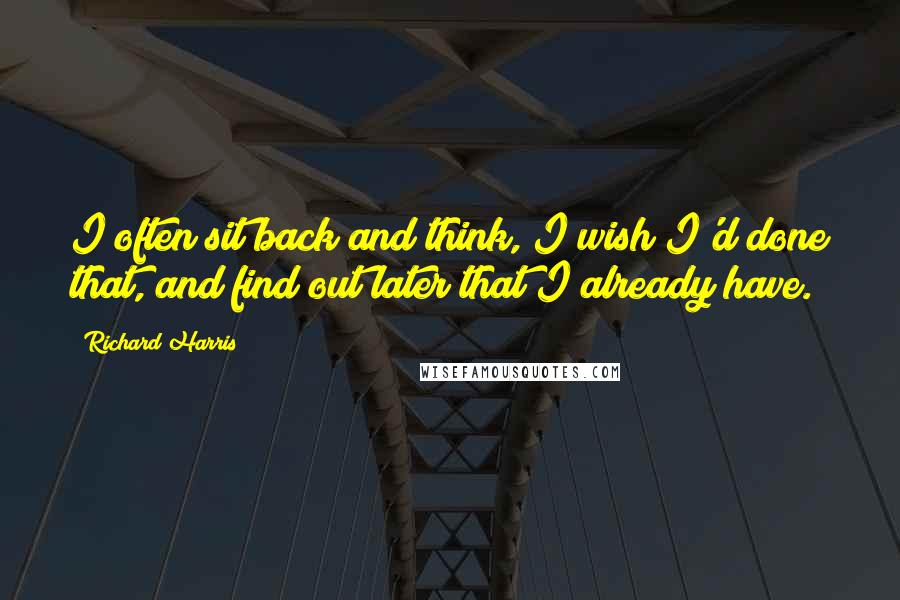 I often sit back and think, I wish I'd done that, and find out later that I already have.

Richard Harris

WISEFAMOUSQUOTES.COM